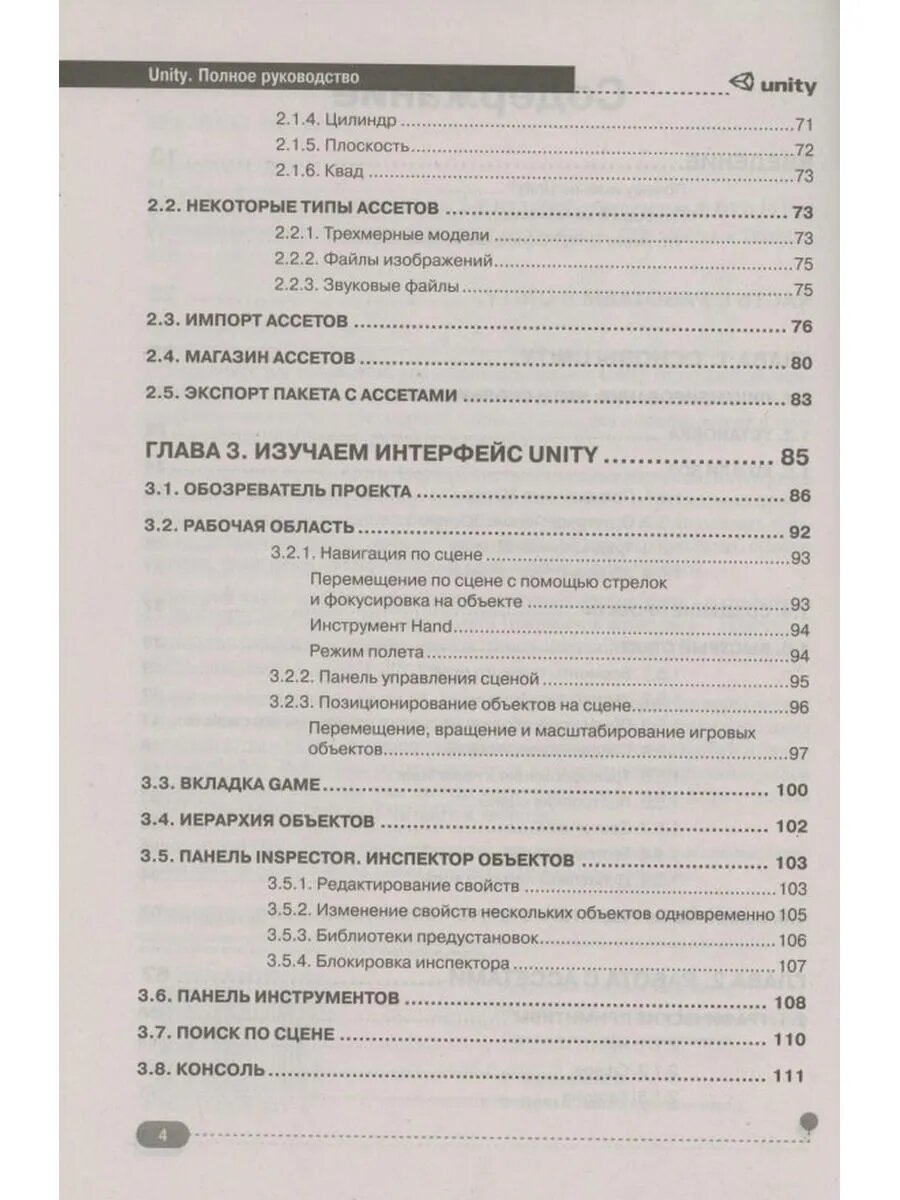 Unity. Полное руководство

unity

2.1.4. Цилиндр 71

2.1.5. Плоскость 72

2.1.6. Квад 73

2.2. НЕКОТОРЫЕ ТИПЫ АССЕТОВ 73

2.2.1. Трехмерные модели 73

2.2.2. Файлы изображений 75

2.2.3. Звуковые файлы 75

2.3. ИМПОРТ АССЕТОВ 76

2.4. МАГАЗИН АССЕТОВ 80

2.5. ЭКСПОРТ ПАКЕТА С АССЕТАМИ 83

ГЛАВА 3. ИЗУЧАЕМ ИНТЕРФЕЙС UNITY 85

3.1. ОБОЗРЕВАТЕЛЬ ПРОЕКТА 86

3.2. РАБОЧАЯ ОБЛАСТЬ 92

3.2.1. Навигация по сцене 93

Перемещение по сцене с помощью стрелок и фокусировка на объекте 93

Инструмент Hand 94

Режим полета 94

3.2.2. Панель управления сценой 95

3.2.3. Позиционирование объектов на сцене 96

Перемещение, вращение и масштабирование игровых объектов 97

3.3. ВКЛАДКА GAME 100

3.4. ИЕРАРХИЯ ОБЪЕКТОВ 102

3.5. ПАНЕЛЬ INSPECTOR. ИНСПЕКТОР ОБЪЕКТОВ 103

3.5.1. Редактирование свойств 103

3.5.2. Изменение свойств нескольких объектов одновременно 105

3.5.3. Библиотеки предустановок 106

3.5.4. Блокировка инспектора 107

3.6. ПАНЕЛЬ ИНСТРУМЕНТОВ 108

3.7. ПОИСК ПО СЦЕНЕ 110

3.8. КОНСОЛЬ 111

4